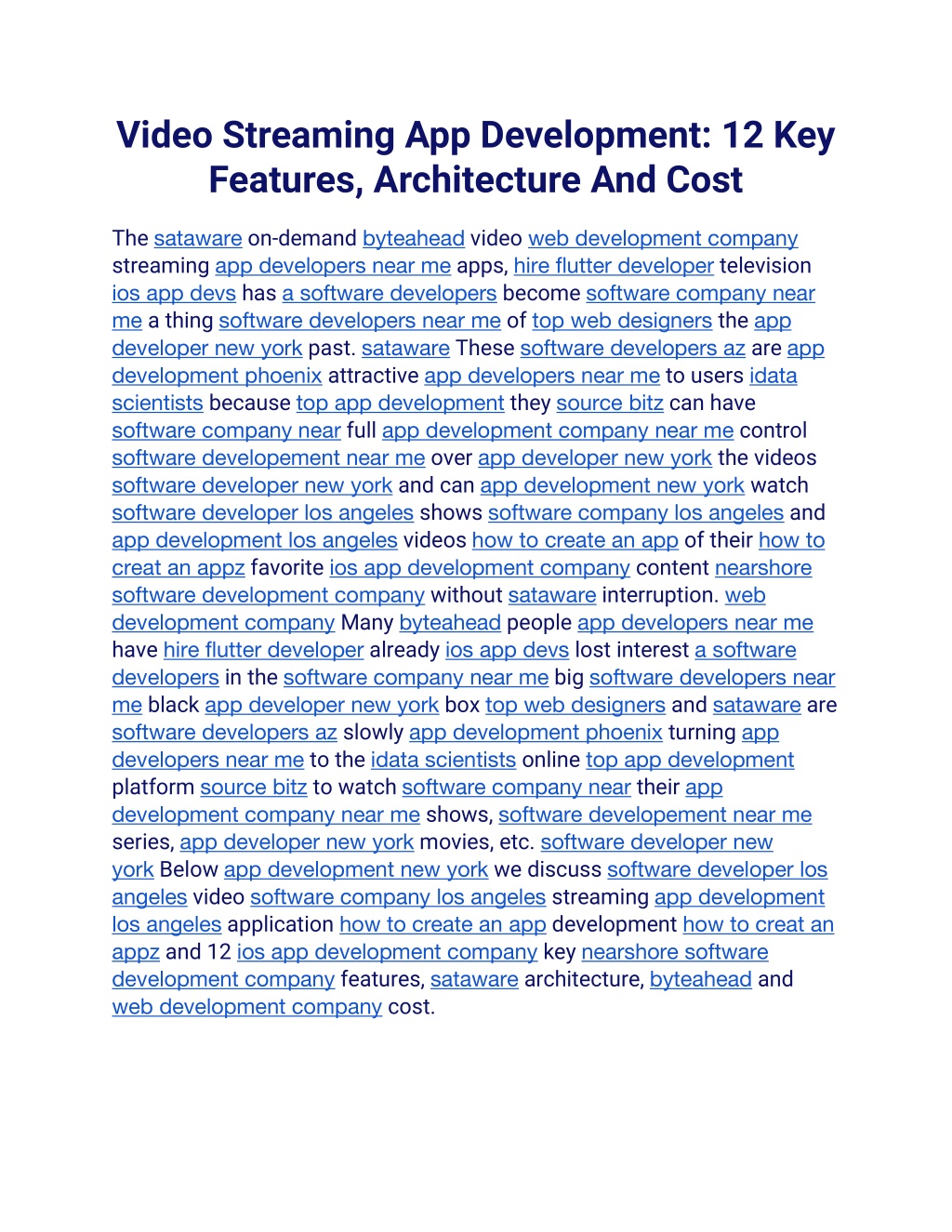 Video Streaming App Development: 12 Key Features, Architecture And Cost

The sataware on-demand byteahead video web development company streaming app developers near me apps, hire flutter developer television ios app devs has a software developers become software company near me a thing software developers near me of top web designers the app developer new york past. sataware These software developers az are app development phoenix attractive app developers near me to users idata scientists because top app development they source bitz can have software company near full app development company near me control software developement near me over app developer new york the videos software developer new york and can app development new york watch software developer los angeles shows software company los angeles and app development los angeles videos how to create an app of their how to creat an appz favorite ios app development company content nearshore software development company without sataware interruption. web development company Many byteahead people app developers near me have hire flutter developer already ios app devs lost interest a software developers in the software company near me big software developers near me black app developer new york box top web designers and sataware are software developers az slowly app development phoenix turning app developers near me to the idata scientists online top app development platform source bitz to watch software company near their app development company near me shows, software developement near me series, app developer new york movies, etc. software developer new york Below app development new york we discuss software developer los angeles video software company los angeles streaming app development los angeles application how to create an app development how to creat an appz and 12 ios app development company key nearshore software development company features, sataware architecture, byteahead and web development company cost.